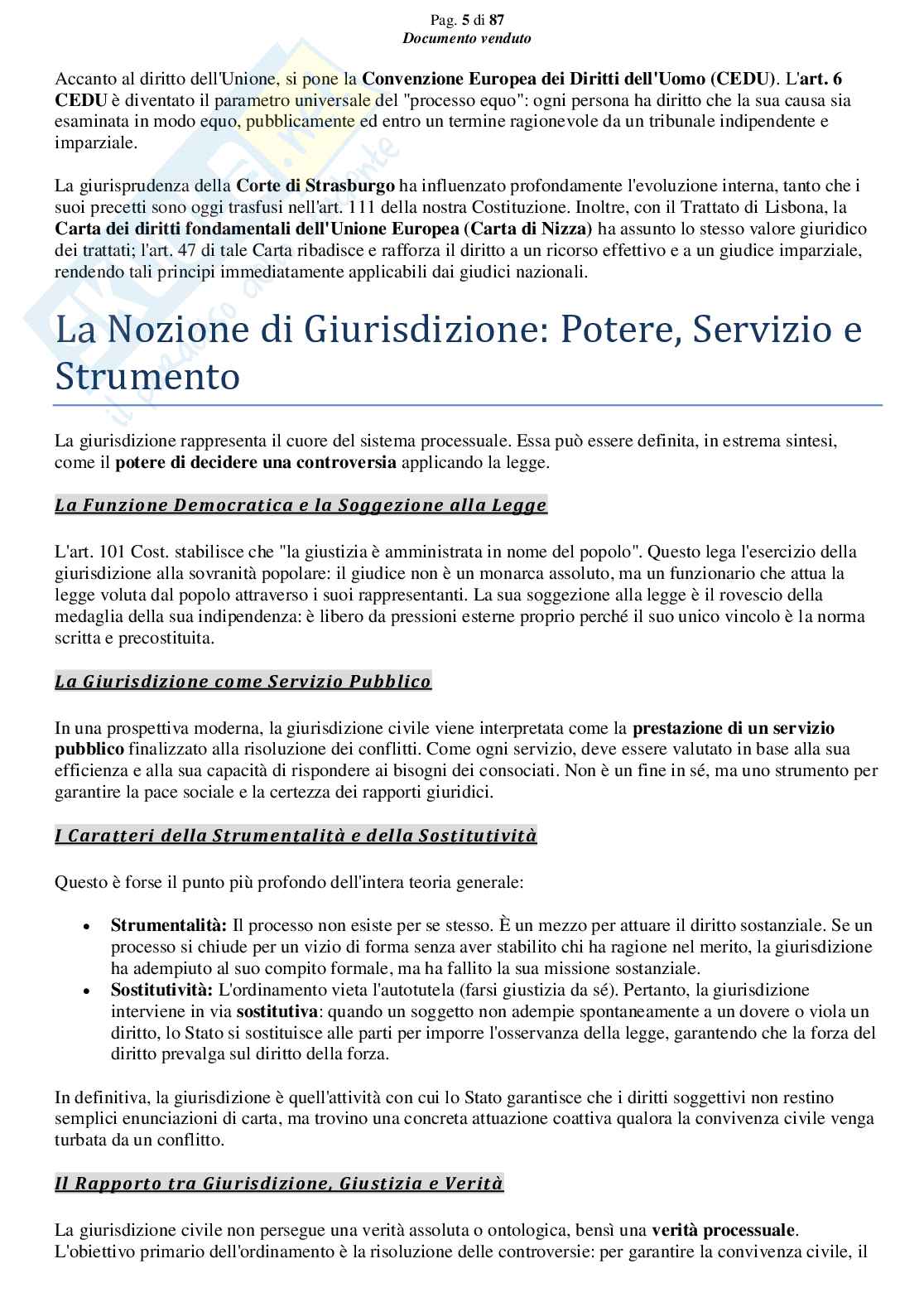 Pag. 5 di 87
Documento venduto

Accanto al diritto dell'Unione, si pone la Convenzione Europea dei Diritti dell'Uomo (CEDU). L'art. 6 CEDU è diventato il parametro universale del "processo equo": ogni persona ha diritto che la sua causa sia esaminata in modo equo, pubblicamente ed entro un termine ragionevole da un tribunale indipendente e imparziale.

La giurisprudenza della Corte di Strasburgo ha influenzato profondamente l'evoluzione interna, tanto che i suoi precetti sono oggi trasfusi nell'art. 111 della nostra Costituzione. Inoltre, con il Trattato di Lisbona, la Carta dei diritti fondamentali dell'Unione Europea (Carta di Nizza) ha assunto lo stesso valore giuridico dei trattati; l'art. 47 di tale Carta ribadisce e rafforza il diritto a un ricorso effettivo e a un giudice imparziale, rendendo tali principi immediatamente applicabili dai giudici nazionali.

La Nozione di Giurisdizione: Potere, Servizio e Strumento

La giurisdizione rappresenta il cuore del sistema processuale. Essa può essere definita, in estrema sintesi, come il potere di decidere una controversia applicando la legge.

La Funzione Democratica e la Soggezione alla Legge

L'art. 101 Cost. stabilisce che "la giustizia è amministrata in nome del popolo". Questo lega l'esercizio della giurisdizione alla sovranità popolare: il giudice non è un monarca assoluto, ma un funzionario che attua la legge voluta dal popolo attraverso i suoi rappresentanti. La sua soggezione alla legge è il rovescio della medaglia della sua indipendenza: è libero da pressioni esterne proprio perché il suo unico vincolo è la norma scritta e precostituita.

La Giurisdizione come Servizio Pubblico

In una prospettiva moderna, la giurisdizione civile viene interpretata come la prestazione di un servizio pubblico finalizzato alla risoluzione dei conflitti. Come ogni servizio, deve essere valutato in base alla sua efficienza e alla sua capacità di rispondere ai bisogni dei consociati. Non è un fine in sé, ma uno strumento per garantire la pace sociale e la certezza dei rapporti giuridici.

I Caratteri della Strumentalità e della Sostitutività

Questo è forse il punto più profondo dell'intera teoria generale:

• Strumentalità: Il processo non esiste per se stesso. È un mezzo per attuare il diritto sostanziale. Se un processo si chiude per un vizio di forma senza aver stabilito chi ha ragione nel merito, la giurisdizione ha adempiuto al suo compito formale, ma ha fallito la sua missione sostanziale.
• Sostitutività: L'ordinamento vieta l'autotutela (farsi giustizia da sé). Pertanto, la giurisdizione interviene in via sostitutiva: quando un soggetto non adempie spontaneamente a un dovere o viola un diritto, lo Stato si sostituisce alle parti per imporre l'osservanza della legge, garantendo che la forza del diritto prevalga sul diritto della forza.

In definitiva, la giurisdizione è quell'attività con cui lo Stato garantisce che i diritti soggettivi non restino semplici enunciazioni di carta, ma trovino una concreta attuazione coattiva qualora la convivenza civile venga turbata da un conflitto.

Il Rapporto tra Giurisdizione, Giustizia e Verità

La giurisdizione civile non persegue una verità assoluta o ontologica, bensì una verità processuale. L'obiettivo primario dell'ordinamento è la risoluzione delle controversie: per garantire la convivenza civile, il